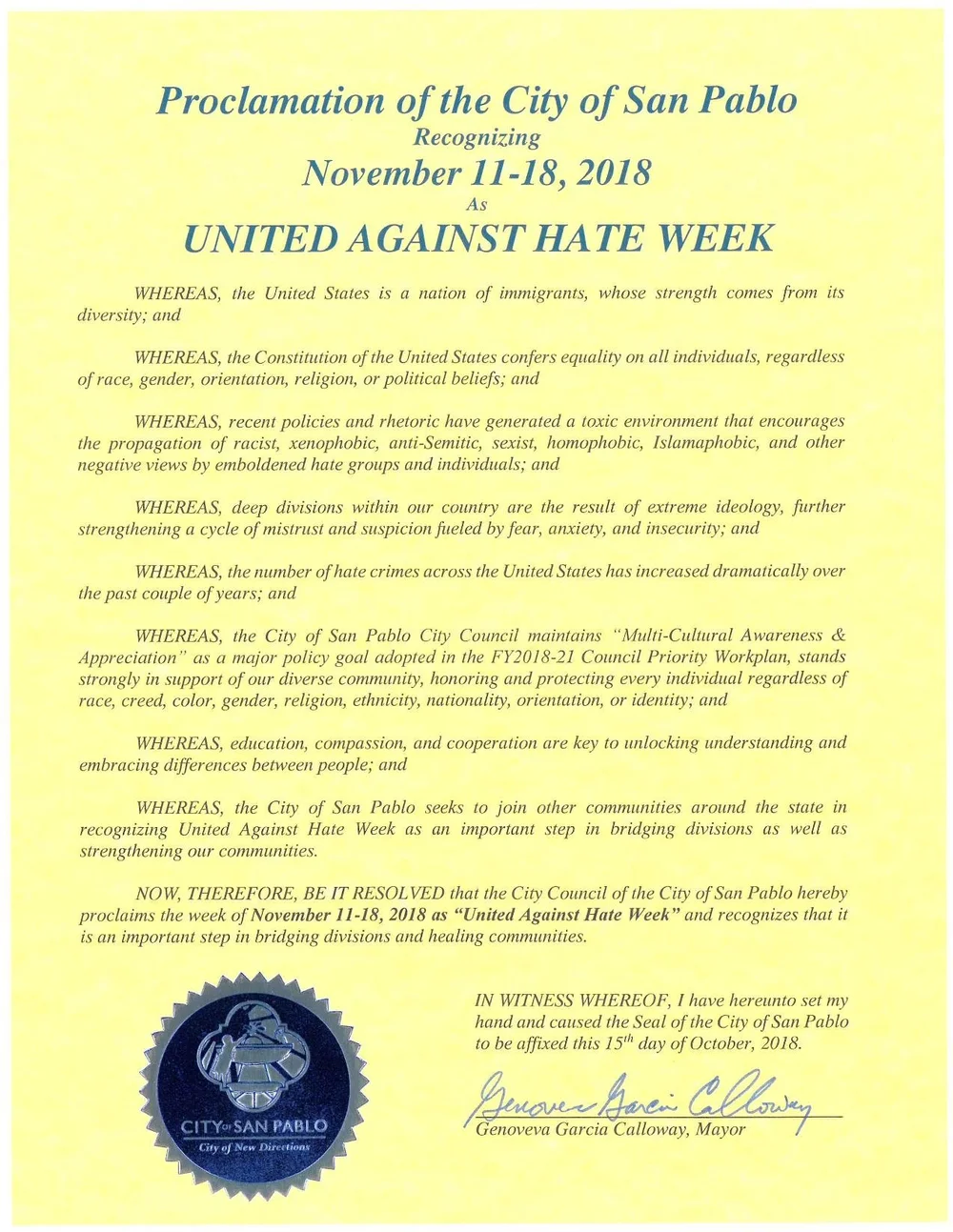 Proclamation of the City of San Pablo
Recognizing
November 11-18, 2018
As
UNITED AGAINST HATE WEEK

WHEREAS, the United States is a nation of immigrants, whose strength comes from its diversity; and

WHEREAS, the Constitution of the United States confers equality on all individuals, regardless of race, gender, orientation, religion, or political beliefs; and

WHEREAS, recent policies and rhetoric have generated a toxic environment that encourages the propagation of racist, xenophobic, anti-Semitic, sexist, homophobic, Islamaphobic, and other negative views by emboldened hate groups and individuals; and

WHEREAS, deep divisions within our country are the result of extreme ideology, further strengthening a cycle of mistrust and suspicion fueled by fear, anxiety, and insecurity; and

WHEREAS, the number of hate crimes across the United States has increased dramatically over the past couple of years; and

WHEREAS, the City of San Pablo City Council maintains "Multi-Cultural Awareness & Appreciation" as a major policy goal adopted in the FY2018-21 Council Priority Workplan, stands strongly in support of our diverse community, honoring and protecting every individual regardless of race, creed, color, gender, religion, ethnicity, nationality, orientation, or identity; and

WHEREAS, education, compassion, and cooperation are key to unlocking understanding and embracing differences between people; and

WHEREAS, the City of San Pablo seeks to join other communities around the state in recognizing United Against Hate Week as an important step in bridging divisions as well as strengthening our communities.

NOW, THEREFORE, BE IT RESOLVED that the City Council of the City of San Pablo hereby proclaims the week of November 11-18, 2018 as "United Against Hate Week" and recognizes that it is an important step in bridging divisions and healing communities.

CITY OF SAN PABLO
City of New Directions

IN WITNESS WHEREOF, I have hereunto set my hand and caused the Seal of the City of San Pablo to be affixed this $15^{th}$ day of October, 2018.

Genoveva Garcia Calloway
Genoveva Garcia Calloway, Mayor